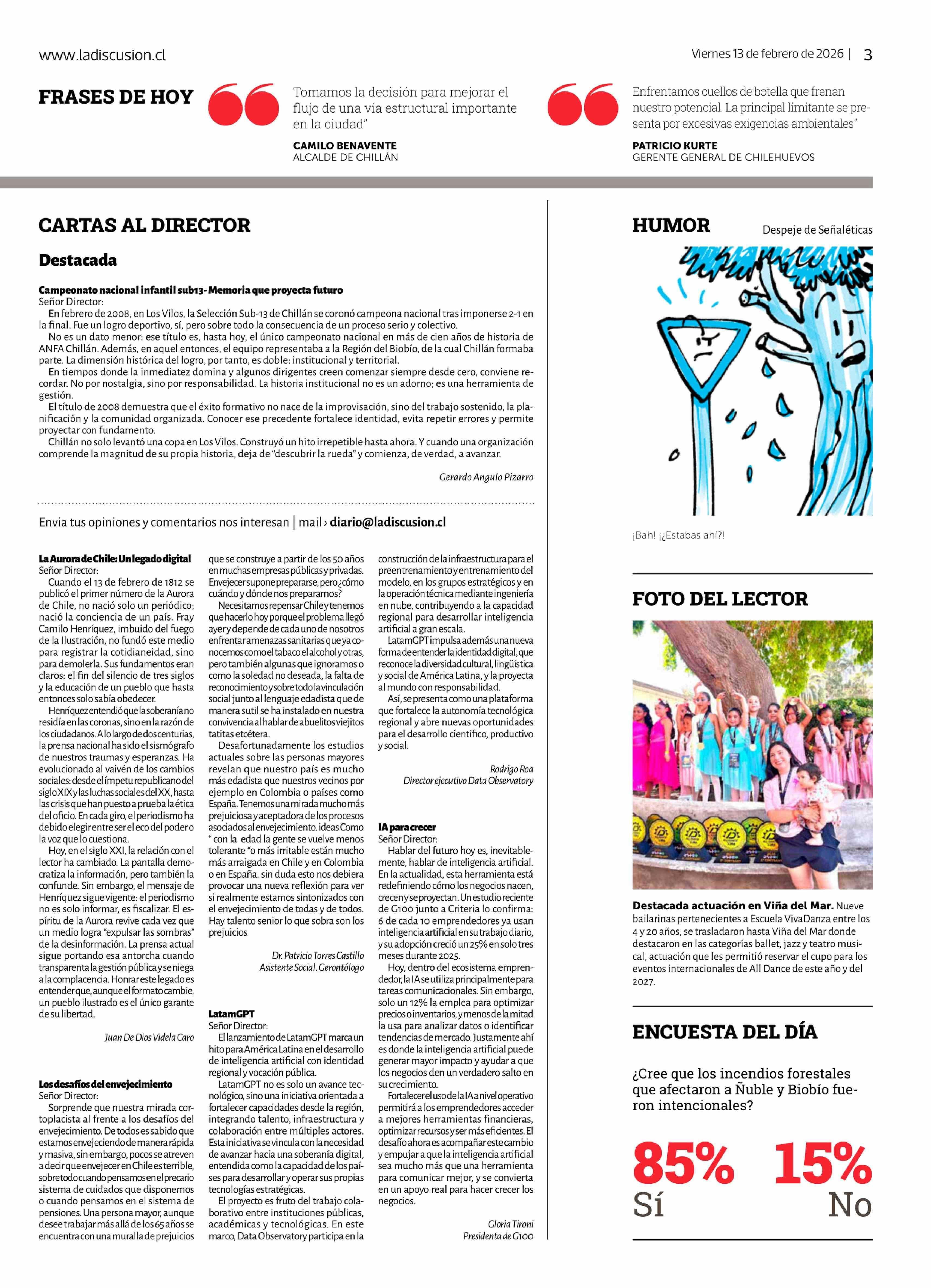 www.ladiscusion.cl

Viernes 13 de febrero de 2026 | 3

FRASES DE HOY

Tomamos la decisión para mejorar el flujo de una vía estructural importante en la ciudad"

CAMILO BENAVENTE
ALCALDE DE CHILLÁN

Enfrentamos cuellos de botella que frenan nuestro potencial. La principal limitante se presenta por excesivas exigencias ambientales"

PATRICIO KURTE
GERENTE GENERAL DE CHILEHUEVOS

CARTAS AL DIRECTOR

Destacada

Campeonato nacional infantil sub13- Memoria que proyecta futuro
Señor Director:
En febrero de 2008, en Los Vilos, la Selección Sub-13 de Chillán se coronó campeona nacional tras imponerse 2-1 en la final. Fue un logro deportivo, sí, pero sobre todo la consecuencia de un proceso serio y colectivo.
No es un dato menor: ese título es, hasta hoy, el único campeonato nacional en más de cien años de historia de ANFA Chillán. Además, en aquel entonces, el equipo representaba a la Región del Biobío, de la cual Chillán formaba parte. La dimensión histórica del logro, por tanto, es doble: institucional y territorial.
En tiempos donde la inmediatez domina y algunos dirigentes creen comenzar siempre desde cero, conviene recordar. No por nostalgia, sino por responsabilidad. La historia institucional no es un adorno; es una herramienta de gestión.
El título de 2008 demuestra que el éxito formativo no nace de la improvisación, sino del trabajo sostenido, la planificación y la comunidad organizada. Conocer ese precedente fortalece identidad, evita repetir errores y permite proyectar con fundamento.
Chillán no solo levantó una copa en Los Vilos. Construyó un hito irrepetible hasta ahora. Y cuando una organización comprende la magnitud de su propia historia, deja de "descubrir la rueda" y comienza, de verdad, a avanzar.

Gerardo Angulo Pizarro

Envia tus opiniones y comentarios nos interesan | mail › diario@ladiscusion.cl

La Aurora de Chile: Un legado digital
Señor Director:
Cuando el 13 de febrero de 1812 se publicó el primer número de la Aurora de Chile, no nació solo un periódico; nació la conciencia de un país. Fray Camilo Henríquez, imbuido del fuego de la Ilustración, no fundó este medio para registrar la cotidianeidad, sino para demolerla. Sus fundamentos eran claros: el fin del silencio de tres siglos y la educación de un pueblo que hasta entonces solo sabía obedecer.
Henríquez entendió que la soberanía no residía en las coronas, sino en la razón de los ciudadanos. A lo largo de dos centurias, la prensa nacional ha sido el sismógrafo de nuestros traumas y esperanzas. Ha evolucionado al vaivén de los cambios sociales: desde el ímpetu republicano del siglo XIX y las luchas sociales del XX, hasta las crisis que han puesto a prueba la ética del oficio. En cada giro, el periodismo ha debido elegir entre ser el eco del poder o la voz que lo cuestiona.
Hoy, en el siglo XXI, la relación con el lector ha cambiado. La pantalla democratiza la información, pero también la confunde. Sin embargo, el mensaje de Henríquez sigue vigente: el periodismo no es solo informar, es fiscalizar. El espíritu de la Aurora revive cada vez que un medio logra "expulsar las sombras" de la desinformación. La prensa actual sigue portando esa antorcha cuando transparenta la gestión pública y se niega a la complacencia. Honrar este legado es entender que, aunque el formato cambie, un pueblo ilustrado es el único garante de su libertad.

Juan De Dios Videla Caro

Los desafíos del envejecimiento
Señor Director:
Sorprende que nuestra mirada cortoplacista al frente a los desafíos del envejecimiento. De todos es sabido que estamos envejeciendo de manera rápida y masiva, sin embargo, pocos se atreven a decir que envejecer en Chile es terrible, sobre todo cuando pensamos en el precario sistema de cuidados que disponemos o cuando pensamos en el sistema de pensiones. Una persona mayor, aunque desee trabajar más allá de los 65 años se encuentra con una muralla de prejuicios que se construye a partir de los 50 años en muchas empresas públicas y privadas. Envejecer supone prepararse, pero ¿cómo cuándo y dónde nos preparamos?
Necesitamos repensar Chile y tenemos que hacerlo hoy porque el problema llegó ayer y depende de cada uno de nosotros enfrentar amenazas sanitarias que ya conocemos como el tabaco el alcohol y otras, pero también algunas que ignoramos o como la soledad no deseada, la falta de reconocimiento y sobre todo la vinculación social junto al lenguaje edadista que de manera sutil se ha instalado en nuestra convivencia al hablar de abuelitos viejitos tatitas etcétera.
Desafortunadamente los estudios actuales sobre las personas mayores revelan que nuestro país es mucho más edadista que nuestros vecinos por ejemplo en Colombia o países como España. Tenemos una mirada mucho más prejuiciosa y aceptadora de los procesos asociados al envejecimiento. ideas Como " con la edad la gente se vuelve menos tolerante "o más irritable están mucho más arraigada en Chile y en Colombia o en España. sin duda esto nos debiera provocar una nueva reflexión para ver si realmente estamos sintonizados con el envejecimiento de todas y de todos. Hay talento senior lo que sobra son los prejuicios

Dr. Patricio Torres Castillo
Asistente Social. Gerontólogo

LatamGPT
Señor Director:
El lanzamiento de LatamGPT marca un hito para América Latina en el desarrollo de inteligencia artificial con identidad regional y vocación pública.
LatamGPT no es solo un avance tecnológico, sino una iniciativa orientada a fortalecer capacidades desde la región, integrando talento, infraestructura y colaboración entre múltiples actores. Esta iniciativa se vincula con la necesidad de avanzar hacia una soberanía digital, entendida como la capacidad de los países para desarrollar y operar sus propias tecnologías estratégicas.
El proyecto es fruto del trabajo colaborativo entre instituciones públicas, académicas y tecnológicas. En este marco, Data Observatory participa en la construcción de la infraestructura para el preentrenamiento y entrenamiento del modelo, en los grupos estratégicos y en la operación técnica mediante ingeniería en nube, contribuyendo a la capacidad regional para desarrollar inteligencia artificial a gran escala.
LatamGPT impulsa además una nueva forma de entender la identidad digital, que reconoce la diversidad cultural, lingüística y social de América Latina, y la proyecta al mundo con responsabilidad.
Así, se presenta como una plataforma que fortalece la autonomía tecnológica regional y abre nuevas oportunidades para el desarrollo científico, productivo y social.

Rodrigo Roa
Director ejecutivo Data Observatory

IA para crecer
Señor Director:
Hablar del futuro hoy es, inevitablemente, hablar de inteligencia artificial. En la actualidad, esta herramienta está redefiniendo cómo los negocios nacen, crecen y se proyectan. Un estudio reciente de G100 junto a Criteria lo confirma: 6 de cada 10 emprendedores ya usan inteligencia artificial en su trabajo diario, y su adopción creció un 25% en solo tres meses durante 2025.
Hoy, dentro del ecosistema emprendedor, la IA se utiliza principalmente para tareas comunicacionales. Sin embargo, solo un 12% la emplea para optimizar precios o inventarios, y menos de la mitad la usa para analizar datos o identificar tendencias de mercado. Justamente ahí es donde la inteligencia artificial puede generar mayor impacto y ayudar a que los negocios den un verdadero salto en su crecimiento.
Fortalecer el uso de la IA a nivel operativo permitirá a los emprendedores acceder a mejores herramientas financieras, optimizar recursos y ser más eficientes. El desafío ahora es acompañar este cambio y empujar a que la inteligencia artificial sea mucho más que una herramienta para comunicar mejor, y se convierta en un apoyo real para hacer crecer los negocios.

Gloria Tironi
Presidenta de G100

HUMOR
Despeje de Señaléticas

¡Bah! ¡¿Estabas ahí?!

FOTO DEL LECTOR

Destacada actuación en Viña del Mar. Nueve bailarinas pertenecientes a Escuela VivaDanza entre los 4 y 20 años, se trasladaron hasta Viña del Mar donde destacaron en las categorías ballet, jazz y teatro musical, actuación que les permitió reservar el cupo para los eventos internacionales de All Dance de este año y del 2027.

ENCUESTA DEL DÍA

¿Cree que los incendios forestales que afectaron a Ñuble y Biobío fueron intencionales?

85%
Sí

15%
No